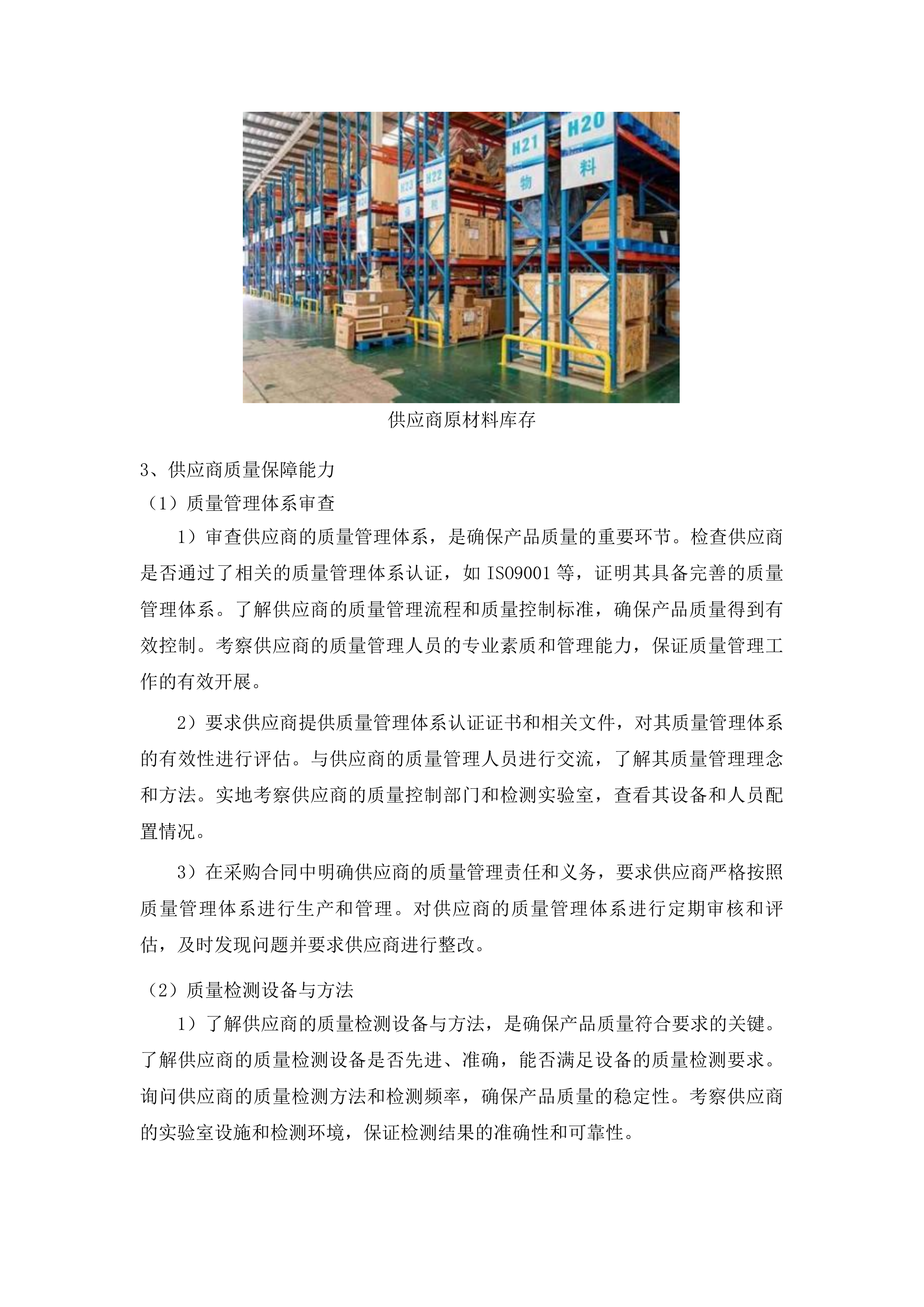 H20
料
H21
物
H22
H23

供应商原材料库存

3、供应商质量保障能力

（1）质量管理体系审查

1）审查供应商的质量管理体系，是确保产品质量的重要环节。检查供应商是否通过了相关的质量管理体系认证，如 ISO9001 等，证明其具备完善的质量管理体系。了解供应商的质量管理流程和质量控制标准，确保产品质量得到有效控制。考察供应商的质量管理人员的专业素质和管理能力，保证质量管理工作的有效开展。

2）要求供应商提供质量管理体系认证证书和相关文件，对其质量管理体系的有效性进行评估。与供应商的质量管理人员进行交流，了解其质量管理理念和方法。实地考察供应商的质量控制部门和检测实验室，查看其设备和人员配置情况。

3）在采购合同中明确供应商的质量管理责任和义务，要求供应商严格按照质量管理体系进行生产和管理。对供应商的质量管理体系进行定期审核和评估，及时发现问题并要求供应商进行整改。

（2）质量检测设备与方法

1）了解供应商的质量检测设备与方法，是确保产品质量符合要求的关键。了解供应商的质量检测设备是否先进、准确，能否满足设备的质量检测要求。询问供应商的质量检测方法和检测频率，确保产品质量的稳定性。考察供应商的实验室设施和检测环境，保证检测结果的准确性和可靠性。